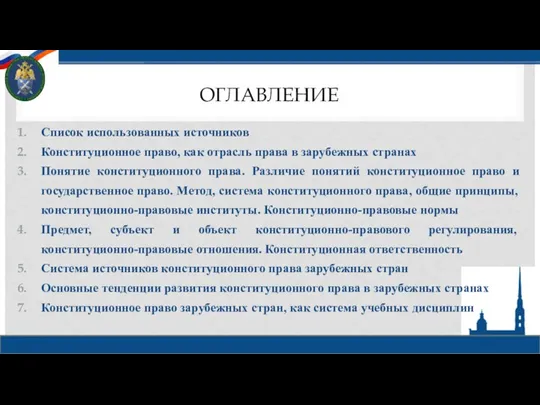 ОГЛАВЛЕНИЕ

1. Список использованных источников
2. Конституционное право, как отрасль права в зарубежных странах
3. Понятие конституционного права. Различие понятий конституционное право и государственное право. Метод, система конституционного права, общие принципы, конституционно-правовые институты. Конституционно-правовые нормы
4. Предмет, субъект и объект конституционно-правового регулирования, конституционно-правовые отношения. Конституционная ответственность
5. Система источников конституционного права зарубежных стран
6. Основные тенденции развития конституционного права в зарубежных странах
7. Конституционное право зарубежных стран, как система учебных дисциплин